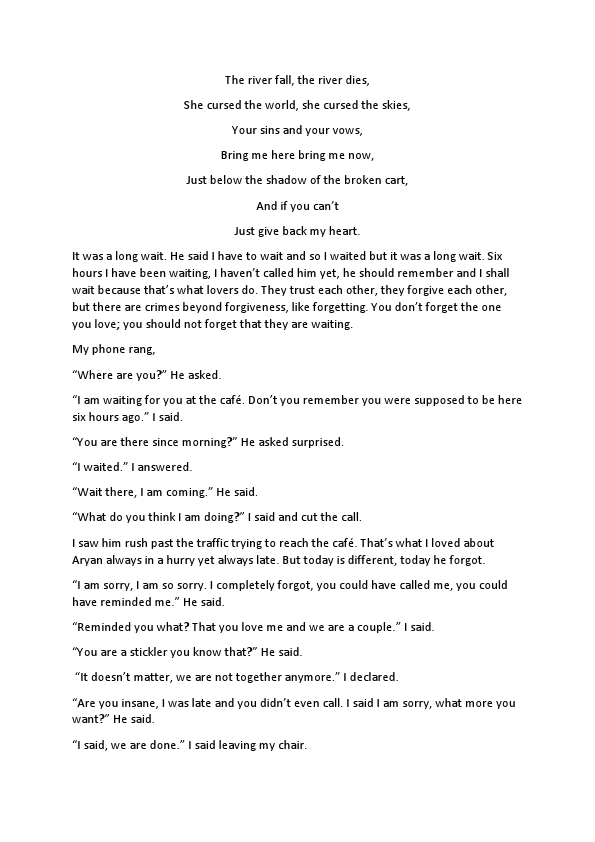 The river fall, the river dies,

She cursed the world, she cursed the skies,

Your sins and your vows,

Bring me here bring me now,

Just below the shadow of the broken cart,

And if you can't

Just give back my heart.

It was a long wait. He said I have to wait and so I waited but it was a long wait. Six hours I have been waiting, I haven't called him yet, he should remember and I shall wait because that's what lovers do. They trust each other, they forgive each other, but there are crimes beyond forgiveness, like forgetting. You don't forget the one you love; you should not forget that they are waiting.

My phone rang,

"Where are you?" He asked.

"I am waiting for you at the café. Don't you remember you were supposed to be here six hours ago." I said.

"You are there since morning?" He asked surprised.

"I waited." I answered.

"Wait there, I am coming." He said.

"What do you think I am doing?" I said and cut the call.

I saw him rush past the traffic trying to reach the café. That's what I loved about Aryan always in a hurry yet always late. But today is different, today he forgot.

"I am sorry, I am so sorry. I completely forgot, you could have called me, you could have reminded me." He said.

"Reminded you what? That you love me and we are a couple." I said.

"You are a stickler you know that?" He said.

"It doesn't matter, we are not together anymore." I declared.

"Are you insane, I was late and you didn't even call. I said I am sorry, what more you want?" He said.

"I said, we are done." I said leaving my chair.